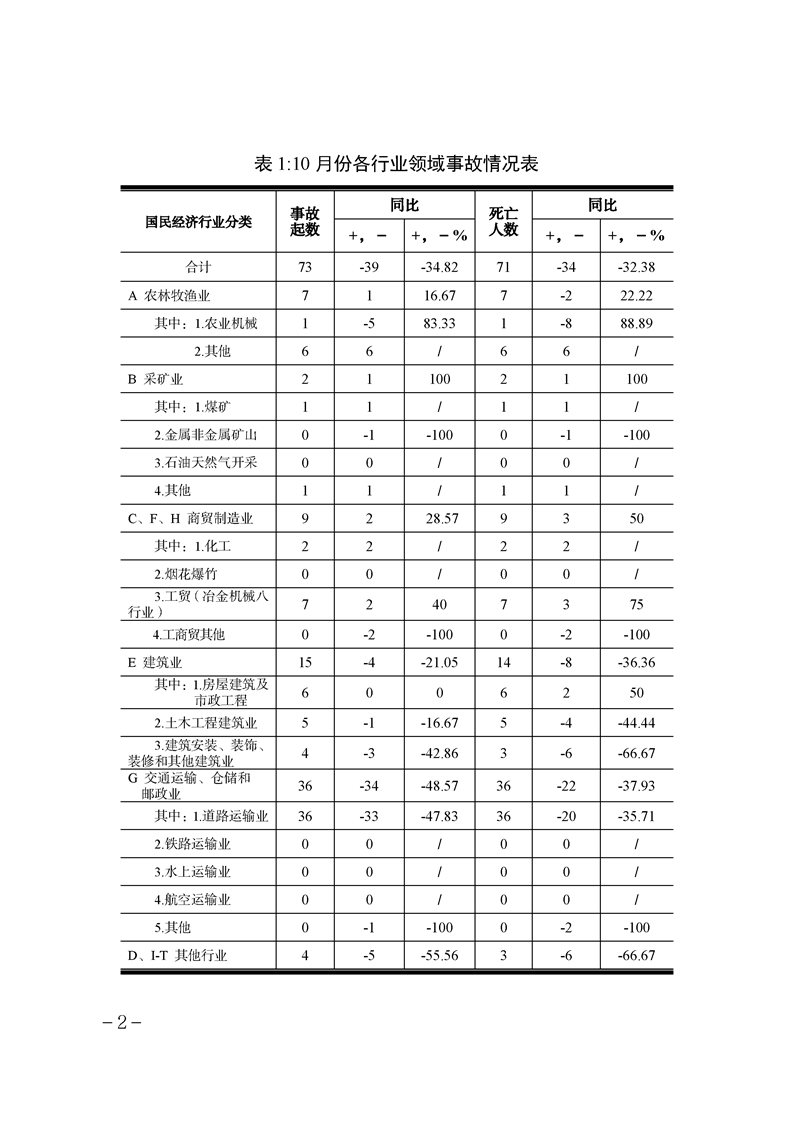 表 1:10 月份各行业领域事故情况表

| 国民经济行业分类 | 事故起数 | 同比 +，－ | 同比 +，－% | 死亡人数 | 同比 +，－ | 同比 +，－% |
|---|---|---|---|---|---|---|
| 合计 | 73 | -39 | -34.82 | 71 | -34 | -32.38 |
| A 农林牧渔业 | 7 | 1 | 16.67 | 7 | -2 | 22.22 |
| 其中：1.农业机械 | 1 | -5 | 83.33 | 1 | -8 | 88.89 |
| 2.其他 | 6 | 6 | / | 6 | 6 | / |
| B 采矿业 | 2 | 1 | 100 | 2 | 1 | 100 |
| 其中：1.煤矿 | 1 | 1 | / | 1 | 1 | / |
| 2.金属非金属矿山 | 0 | -1 | -100 | 0 | -1 | -100 |
| 3.石油天然气开采 | 0 | 0 | / | 0 | 0 | / |
| 4.其他 | 1 | 1 | / | 1 | 1 | / |
| C、F、H 商贸制造业 | 9 | 2 | 28.57 | 9 | 3 | 50 |
| 其中：1.化工 | 2 | 2 | / | 2 | 2 | / |
| 2.烟花爆竹 | 0 | 0 | / | 0 | 0 | / |
| 3.工贸（冶金机械八行业） | 7 | 2 | 40 | 7 | 3 | 75 |
| 4.工商贸其他 | 0 | -2 | -100 | 0 | -2 | -100 |
| E 建筑业 | 15 | -4 | -21.05 | 14 | -8 | -36.36 |
| 其中：1.房屋建筑及市政工程 | 6 | 0 | 0 | 6 | 2 | 50 |
| 2.土木工程建筑业 | 5 | -1 | -16.67 | 5 | -4 | -44.44 |
| 3.建筑安装、装饰、装修和其他建筑业 | 4 | -3 | -42.86 | 3 | -6 | -66.67 |
| G 交通运输、仓储和邮政业 | 36 | -34 | -48.57 | 36 | -22 | -37.93 |
| 其中：1.道路运输业 | 36 | -33 | -47.83 | 36 | -20 | -35.71 |
| 2.铁路运输业 | 0 | 0 | / | 0 | 0 | / |
| 3.水上运输业 | 0 | 0 | / | 0 | 0 | / |
| 4.航空运输业 | 0 | 0 | / | 0 | 0 | / |
| 5.其他 | 0 | -1 | -100 | 0 | -2 | -100 |
| D、I-T 其他行业 | 4 | -5 | -55.56 | 3 | -6 | -66.67 |

－2－